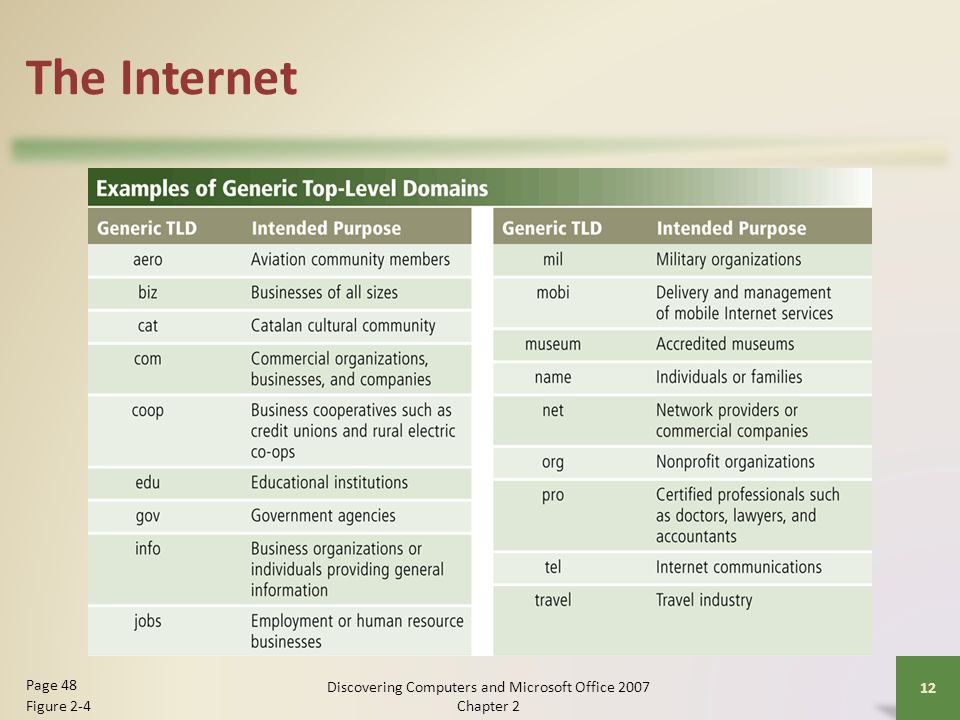 The Internet

Examples of Generic Top-Level Domains

| Generic TLD | Intended Purpose |
|---|---|
| aero | Aviation community members |
| biz | Businesses of all sizes |
| cat | Catalan cultural community |
| com | Commercial organizations, businesses, and companies |
| coop | Business cooperatives such as credit unions and rural electric co-ops |
| edu | Educational institutions |
| gov | Government agencies |
| info | Business organizations or individuals providing general information |
| jobs | Employment or human resource businesses |

| Generic TLD | Intended Purpose |
|---|---|
| mil | Military organizations |
| mobi | Delivery and management of mobile Internet services |
| museum | Accredited museums |
| name | Individuals or families |
| net | Network providers or commercial companies |
| org | Nonprofit organizations |
| pro | Certified professionals such as doctors, lawyers, and accountants |
| tel | Internet communications |
| travel | Travel industry |

Page 48
Figure 2-4

Discovering Computers and Microsoft Office 2007
Chapter 2

12